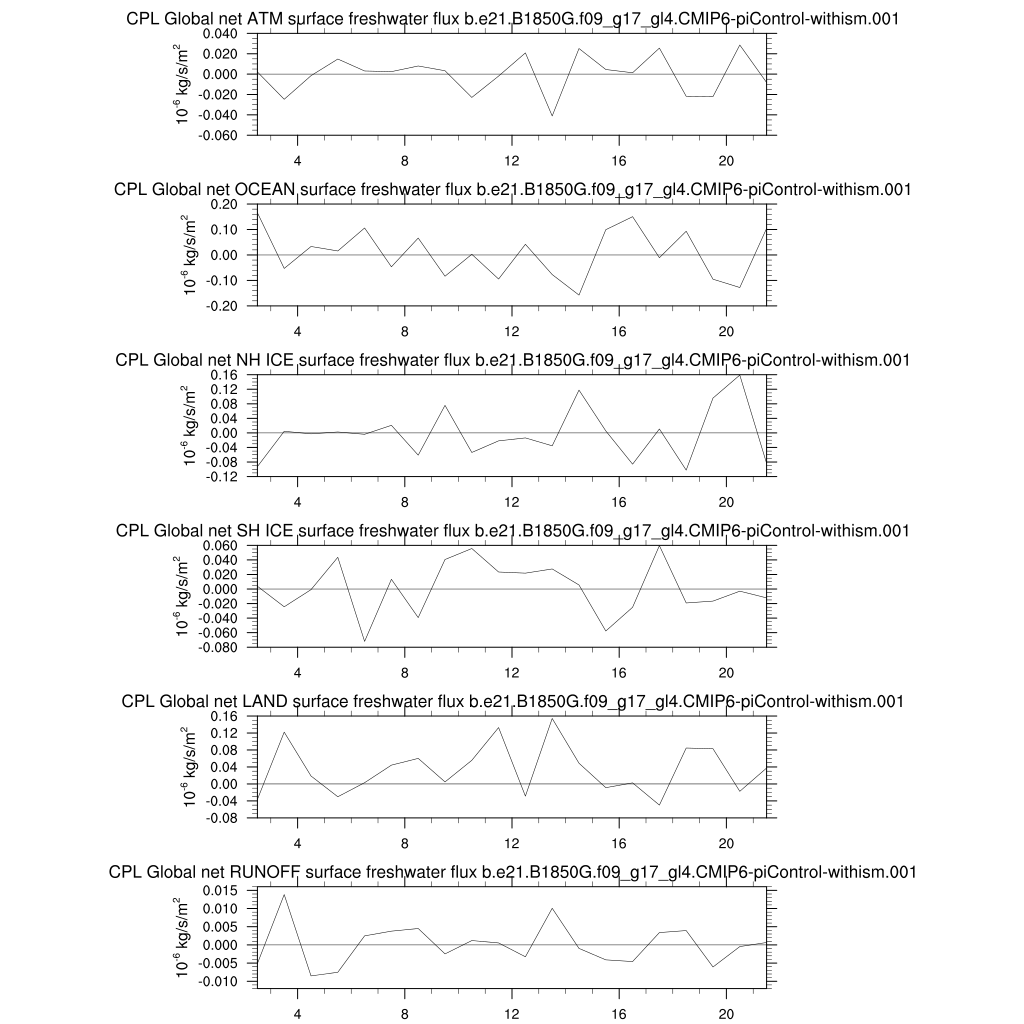 CPL Global net ATM surface freshwater flux b.e21.B1850G.f09_g17_gl4.CMIP6-piControl-withism.001

$10^{-6}$ kg/s/m$^2$

0.040
0.020
0.000
-0.020
-0.040
-0.060

4 8 12 16 20

CPL Global net OCEAN surface freshwater flux b.e21.B1850G.f09_g17_gl4.CMIP6-piControl-withism.001

$10^{-6}$ kg/s/m$^2$

0.20
0.10
0.00
-0.10
-0.20

4 8 12 16 20

CPL Global net NH ICE surface freshwater flux b.e21.B1850G.f09_g17_gl4.CMIP6-piControl-withism.001

$10^{-6}$ kg/s/m$^2$

0.16
0.12
0.08
0.04
0.00
-0.04
-0.08
-0.12

4 8 12 16 20

CPL Global net SH ICE surface freshwater flux b.e21.B1850G.f09_g17_gl4.CMIP6-piControl-withism.001

$10^{-6}$ kg/s/m$^2$

0.060
0.040
0.020
0.000
-0.020
-0.040
-0.060
-0.080

4 8 12 16 20

CPL Global net LAND surface freshwater flux b.e21.B1850G.f09_g17_gl4.CMIP6-piControl-withism.001

$10^{-6}$ kg/s/m$^2$

0.16
0.12
0.08
0.04
0.00
-0.04
-0.08

4 8 12 16 20

CPL Global net RUNOFF surface freshwater flux b.e21.B1850G.f09_g17_gl4.CMIP6-piControl-withism.001

$10^{-6}$ kg/s/m$^2$

0.015
0.010
0.005
0.000
-0.005
-0.010

4 8 12 16 20